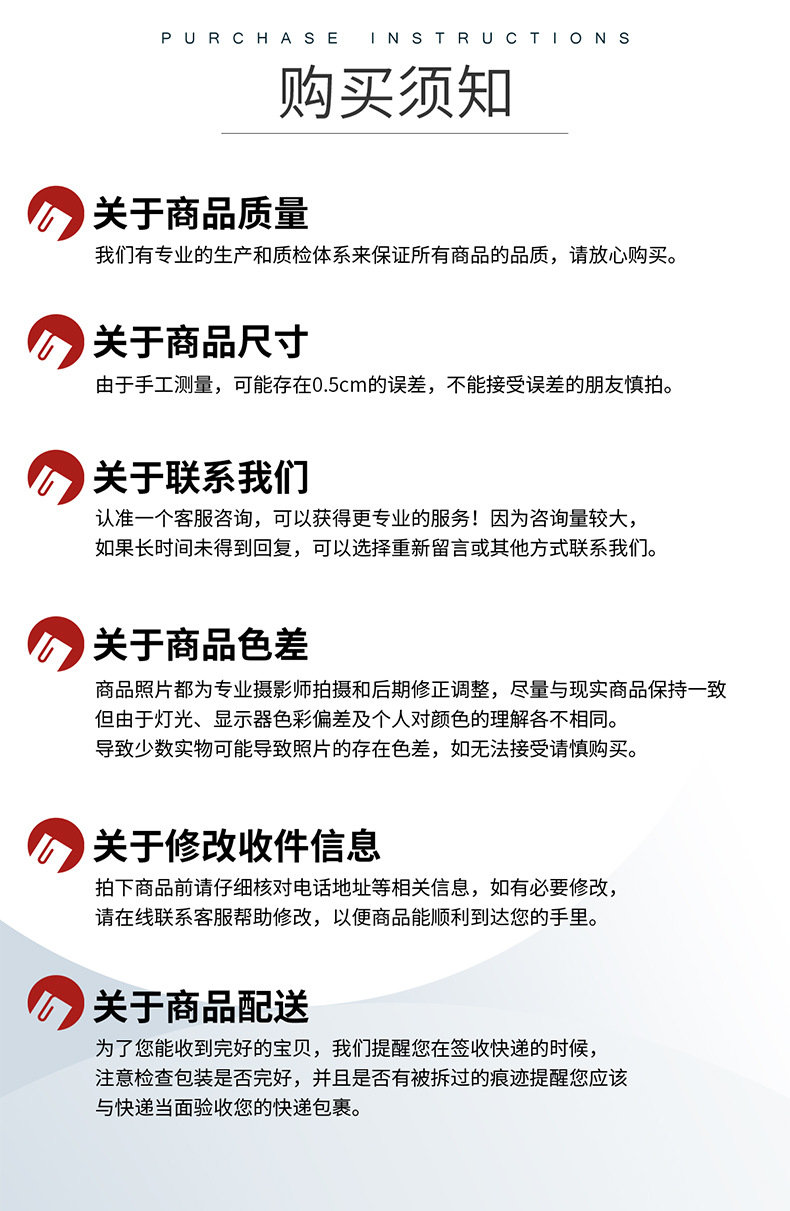 PURCHASE INSTRUCTIONS

购买须知

关于商品质量

我们有专业的生产和质检体系来保证所有商品的品质，请放心购买。

关于商品尺寸

由于手工测量，可能存在0.5cm的误差，不能接受误差的朋友慎拍。

关于联系我们

认准一个客服咨询，可以获得更专业的服务！因为咨询量较大，如果长时间未得到回复，可以选择重新留言或其他方式联系我们。

关于商品色差

商品照片都为专业摄影师拍摄和后期修正调整，尽量与现实商品保持一致但由于灯光、显示器色彩偏差及个人对颜色的理解各不相同。导致少数实物可能导致照片的存在色差，如无法接受请慎购买。

关于修改收件信息

拍下商品前请仔细核对电话地址等相关信息，如有必要修改，请在线联系客服帮助修改，以便商品能顺利到达您的手里。

关于商品配送

为了您能收到完好的宝贝，我们提醒您在签收快递的时候，注意检查包装是否完好，并且是否有被拆过的痕迹提醒您应该与快递当面验收您的快递包裹。